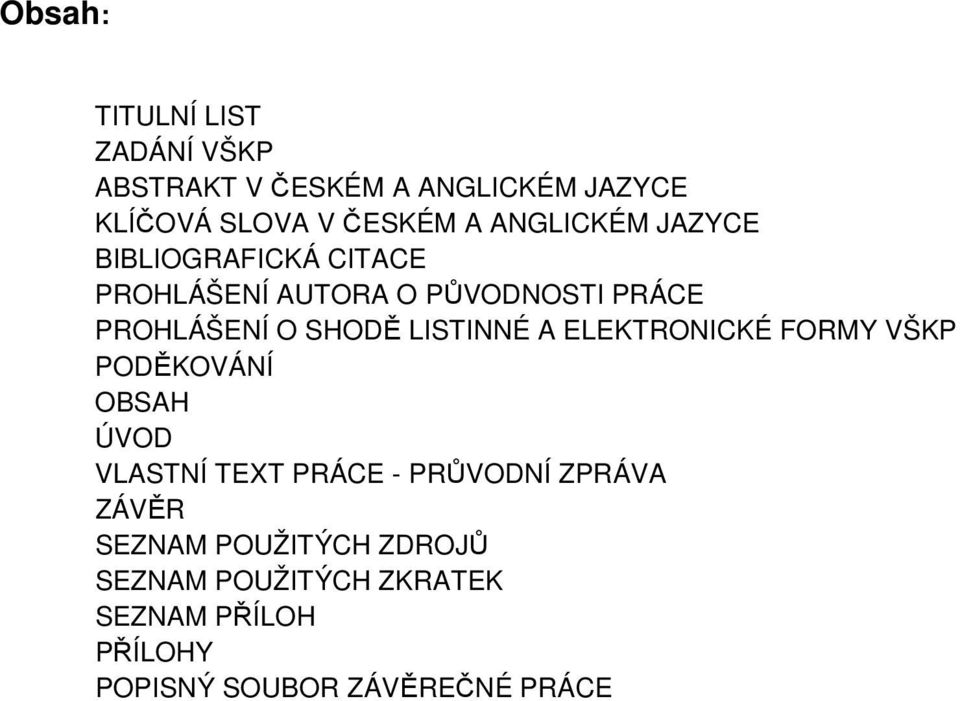 Obsah:

TITULNÍ LIST
ZADÁNÍ VŠKP
ABSTRAKT V ČESKÉM A ANGLICKÉM JAZYCE
KLÍČOVÁ SLOVA V ČESKÉM A ANGLICKÉM JAZYCE
BIBLIOGRAFICKÁ CITACE
PROHLÁŠENÍ AUTORA O PŮVODNOSTI PRÁCE
PROHLÁŠENÍ O SHODĚ LISTINNÉ A ELEKTRONICKÉ FORMY VŠKP
PODĚKOVÁNÍ
OBSAH
ÚVOD
VLASTNÍ TEXT PRÁCE - PRŮVODNÍ ZPRÁVA
ZÁVĚR
SEZNAM POUŽITÝCH ZDROJŮ
SEZNAM POUŽITÝCH ZKRATEK
SEZNAM PŘÍLOH
PŘÍLOHY
POPISNÝ SOUBOR ZÁVĚREČNÉ PRÁCE